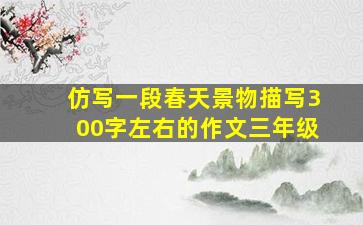 仿写一段春天景物描写300字左右的作文三年级